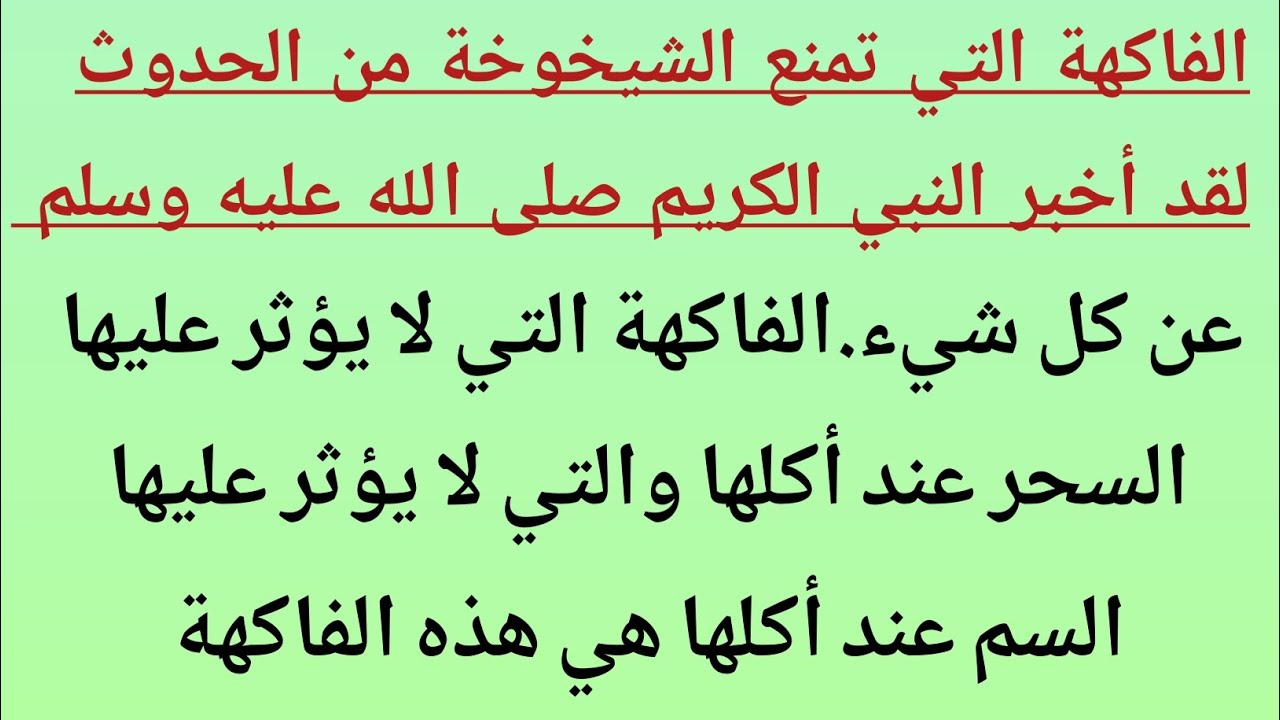 الفاكهة التي تمنع الشيخوخة من الحدوث
لقد أخبر النبي الكريم صلى الله عليه وسلم

عن كل شيء.الفاكهة التي لا يؤثر عليها السحر عند أكلها والتي لا يؤثر عليها السم عند أكلها هي هذه الفاكهة